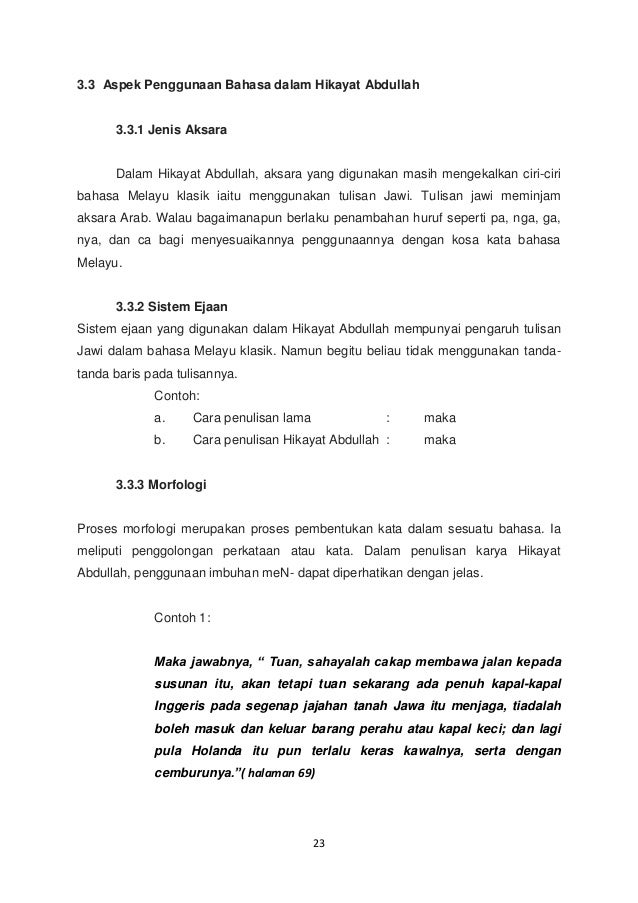 3.3 Aspek Penggunaan Bahasa dalam Hikayat Abdullah

3.3.1 Jenis Aksara

Dalam Hikayat Abdullah, aksara yang digunakan masih mengekalkan ciri-ciri bahasa Melayu klasik iaitu menggunakan tulisan Jawi. Tulisan jawi meminjam aksara Arab. Walau bagaimanapun berlaku penambahan huruf seperti pa, nga, ga, nya, dan ca bagi menyesuaikannya penggunaannya dengan kosa kata bahasa Melayu.

3.3.2 Sistem Ejaan

Sistem ejaan yang digunakan dalam Hikayat Abdullah mempunyai pengaruh tulisan Jawi dalam bahasa Melayu klasik. Namun begitu beliau tidak menggunakan tanda-tanda baris pada tulisannya.

Contoh:

a. Cara penulisan lama : maka

b. Cara penulisan Hikayat Abdullah : maka

3.3.3 Morfologi

Proses morfologi merupakan proses pembentukan kata dalam sesuatu bahasa. Ia meliputi penggolongan perkataan atau kata. Dalam penulisan karya Hikayat Abdullah, penggunaan imbuhan meN- dapat diperhatikan dengan jelas.

Contoh 1:

Maka jawabnya, “ Tuan, sahayalah cakap membawa jalan kepada susunan itu, akan tetapi tuan sekarang ada penuh kapal-kapal Inggeris pada segenap jajahan tanah Jawa itu menjaga, tiadalah boleh masuk dan keluar barang perahu atau kapal keci; dan lagi pula Holanda itu pun terlalu keras kawalnya, serta dengan cemburunya.”( halaman 69)

23